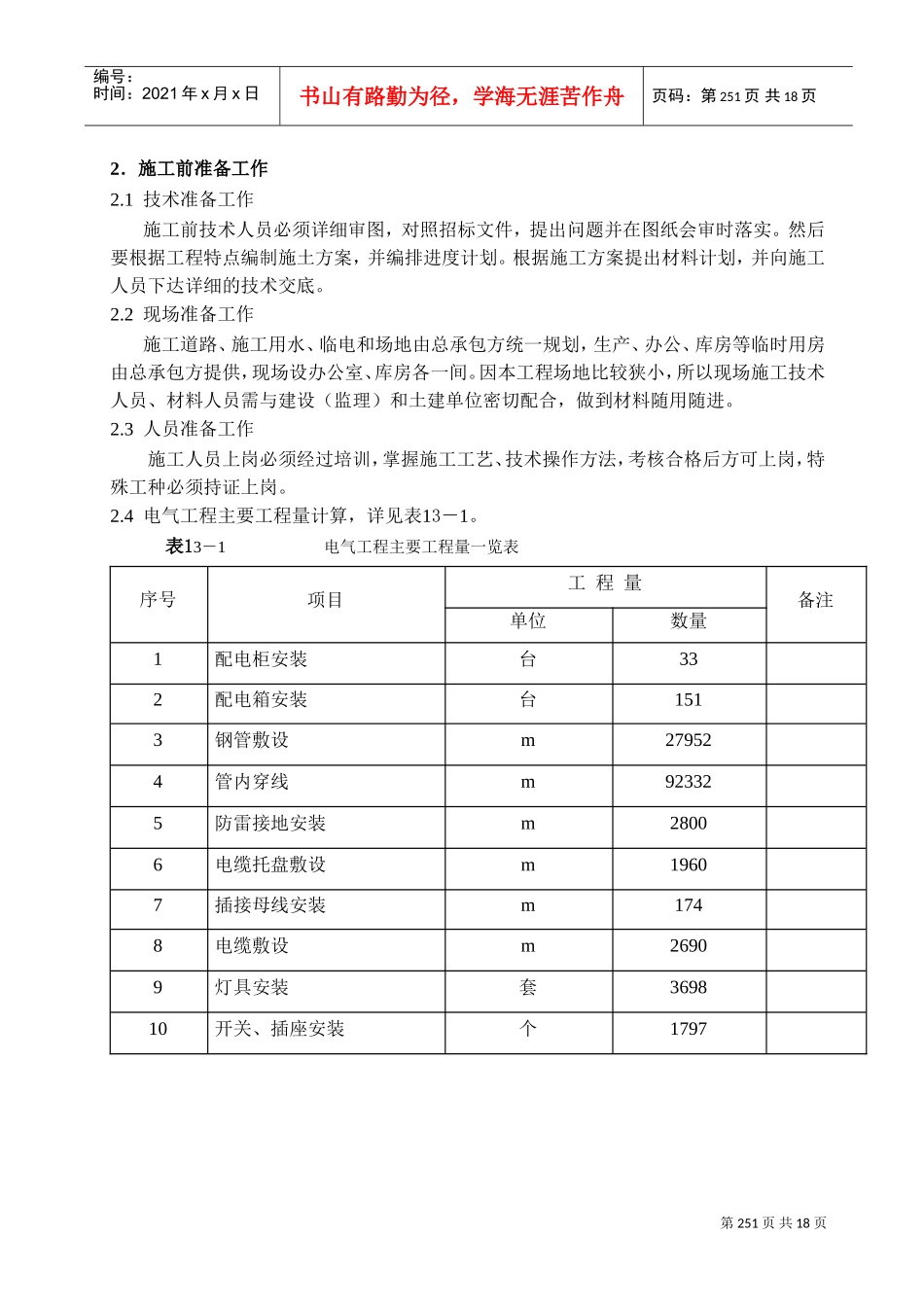 编号：
时间：2021 年 x 月 x 日

书山有路勤为径，学海无涯苦作舟

页码：第 251 页 共 18 页

2．施工前准备工作

2.1 技术准备工作

施工前技术人员必须详细审图，对照招标文件，提出问题并在图纸会审时落实。然后要根据工程特点编制施土方案，并编排进度计划。根据施工方案提出材料计划，并向施工人员下达详细的技术交底。

2.2 现场准备工作

施工道路、施工用水、临电和场地由总承包方统一规划，生产、办公、库房等临时用房由总承包方提供，现场设办公室、库房各一间。因本工程场地比较狭小，所以现场施工技术人员、材料人员需与建设（监理）和土建单位密切配合，做到材料随用随进。

2.3 人员准备工作

施工人员上岗必须经过培训，掌握施工工艺、技术操作方法，考核合格后方可上岗，特殊工种必须持证上岗。

2.4 电气工程主要工程量计算，详见表13－1。

表13－1　　电气工程主要工程量一览表

| 序号 | 项目 | 工 程 量 单位 | 工 程 量 数量 | 备注 |
|---|---|---|---|---|
| 1 | 配电柜安装 | 台 | 33 | |
| 2 | 配电箱安装 | 台 | 151 | |
| 3 | 钢管敷设 | m | 27952 | |
| 4 | 管内穿线 | m | 92332 | |
| 5 | 防雷接地安装 | m | 2800 | |
| 6 | 电缆托盘敷设 | m | 1960 | |
| 7 | 插接母线安装 | m | 174 | |
| 8 | 电缆敷设 | m | 2690 | |
| 9 | 灯具安装 | 套 | 3698 | |
| 10 | 开关、插座安装 | 个 | 1797 | |

第 251 页 共 18 页